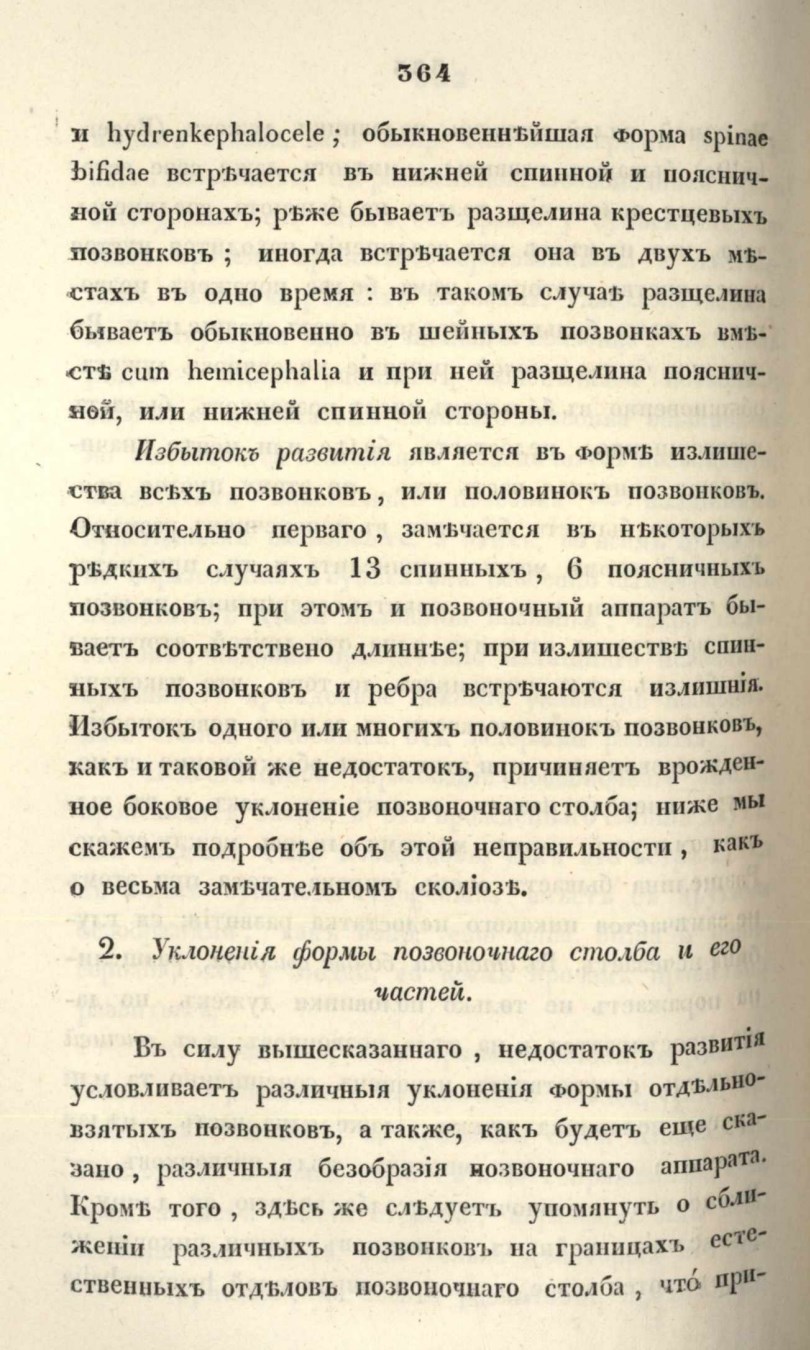 364

и hydrenkephalocele; обыкновеннѣйшая форма spinae bifidae встрѣчается въ нижней спинной и поясничной сторонахъ; рѣже бываетъ разщелина крестцевыхъ позвонковъ; иногда встрѣчается она въ двухъ мѣстахъ въ одно время: въ такомъ случаѣ разщелина бываетъ обыкновенно въ шейныхъ позвонкахъ вмѣстѣ cum hemicephalia и при ней разщелина поясничной, или нижней спинной стороны.

Избытокъ развитія является въ формѣ излишества всѣхъ позвонковъ, или половинокъ позвонковъ. Относительно перваго, замѣчается въ нѣкоторыхъ рѣдкихъ случаяхъ 13 спинныхъ, 6 поясничныхъ позвонковъ; при этомъ и позвоночный аппаратъ бываетъ соотвѣтствено длиннѣе; при излишествѣ спинныхъ позвонковъ и ребра встрѣчаются излишнія. Избытокъ одного или многихъ половинокъ позвонковъ, какъ и таковой же недостатокъ, причиняетъ врожденное боковое уклоненіе позвоночнаго столба; ниже мы скажемъ подробнѣе объ этой неправильности, какъ о весьма замѣчательномъ сколіозѣ.

2. Уклоненія формы позвоночнаго столба и его частей.

Въ силу вышесказаннаго, недостатокъ развитія условливаетъ различныя уклоненія формы отдѣльновзятыхъ позвонковъ, а также, какъ будетъ еще сказано, различныя безобразія позвоночнаго аппарата. Кромѣ того, здѣсь же слѣдуетъ упомянуть о сближеніи различныхъ позвонковъ на границахъ естественныхъ отдѣловъ позвоночнаго столба, что при-